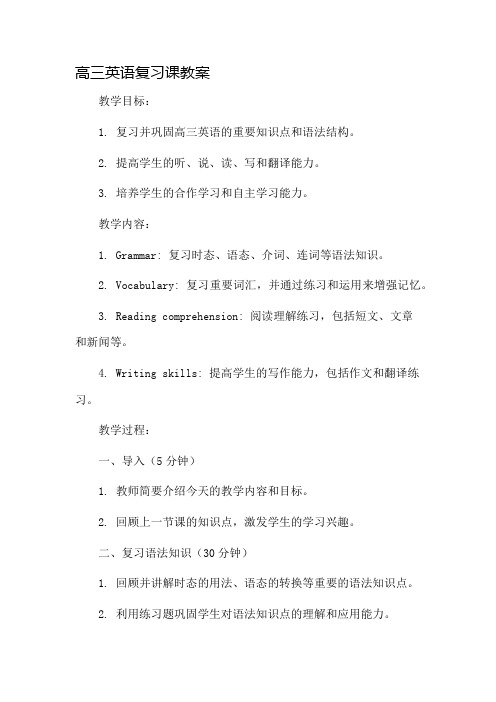 高三英语复习课教案

教学目标：

1. 复习并巩固高三英语的重要知识点和语法结构。

2. 提高学生的听、说、读、写和翻译能力。

3. 培养学生的合作学习和自主学习能力。

教学内容：

1. Grammar: 复习时态、语态、介词、连词等语法知识。

2. Vocabulary: 复习重要词汇，并通过练习和运用来增强记忆。

3. Reading comprehension: 阅读理解练习，包括短文、文章和新闻等。

4. Writing skills: 提高学生的写作能力，包括作文和翻译练习。

教学过程：

一、导入（5 分钟）

1. 教师简要介绍今天的教学内容和目标。

2. 回顾上一节课的知识点，激发学生的学习兴趣。

二、复习语法知识（30 分钟）

1. 回顾并讲解时态的用法、语态的转换等重要的语法知识点。

2. 利用练习题巩固学生对语法知识点的理解和应用能力。